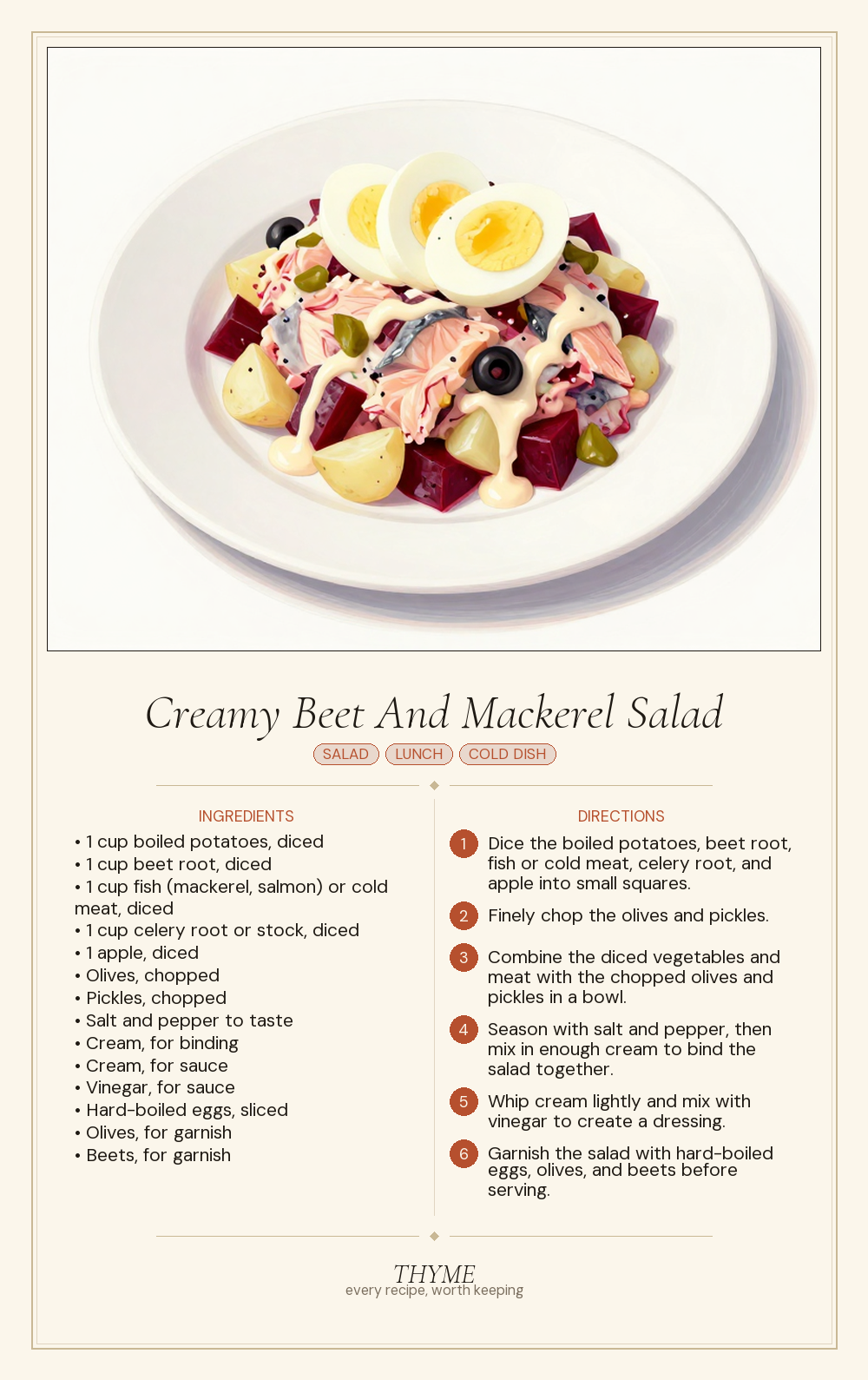 Creamy Beet And Mackerel Salad

SALAD LUNCH COLD DISH

INGREDIENTS

• 1 cup boiled potatoes, diced
• 1 cup beet root, diced
• 1 cup fish (mackerel, salmon) or cold meat, diced
• 1 cup celery root or stock, diced
• 1 apple, diced
• Olives, chopped
• Pickles, chopped
• Salt and pepper to taste
• Cream, for binding
• Cream, for sauce
• Vinegar, for sauce
• Hard-boiled eggs, sliced
• Olives, for garnish
• Beets, for garnish

DIRECTIONS

1 Dice the boiled potatoes, beet root, fish or cold meat, celery root, and apple into small squares.

2 Finely chop the olives and pickles.

3 Combine the diced vegetables and meat with the chopped olives and pickles in a bowl.

4 Season with salt and pepper, then mix in enough cream to bind the salad together.

5 Whip cream lightly and mix with vinegar to create a dressing.

6 Garnish the salad with hard-boiled eggs, olives, and beets before serving.

THYME
every recipe, worth keeping